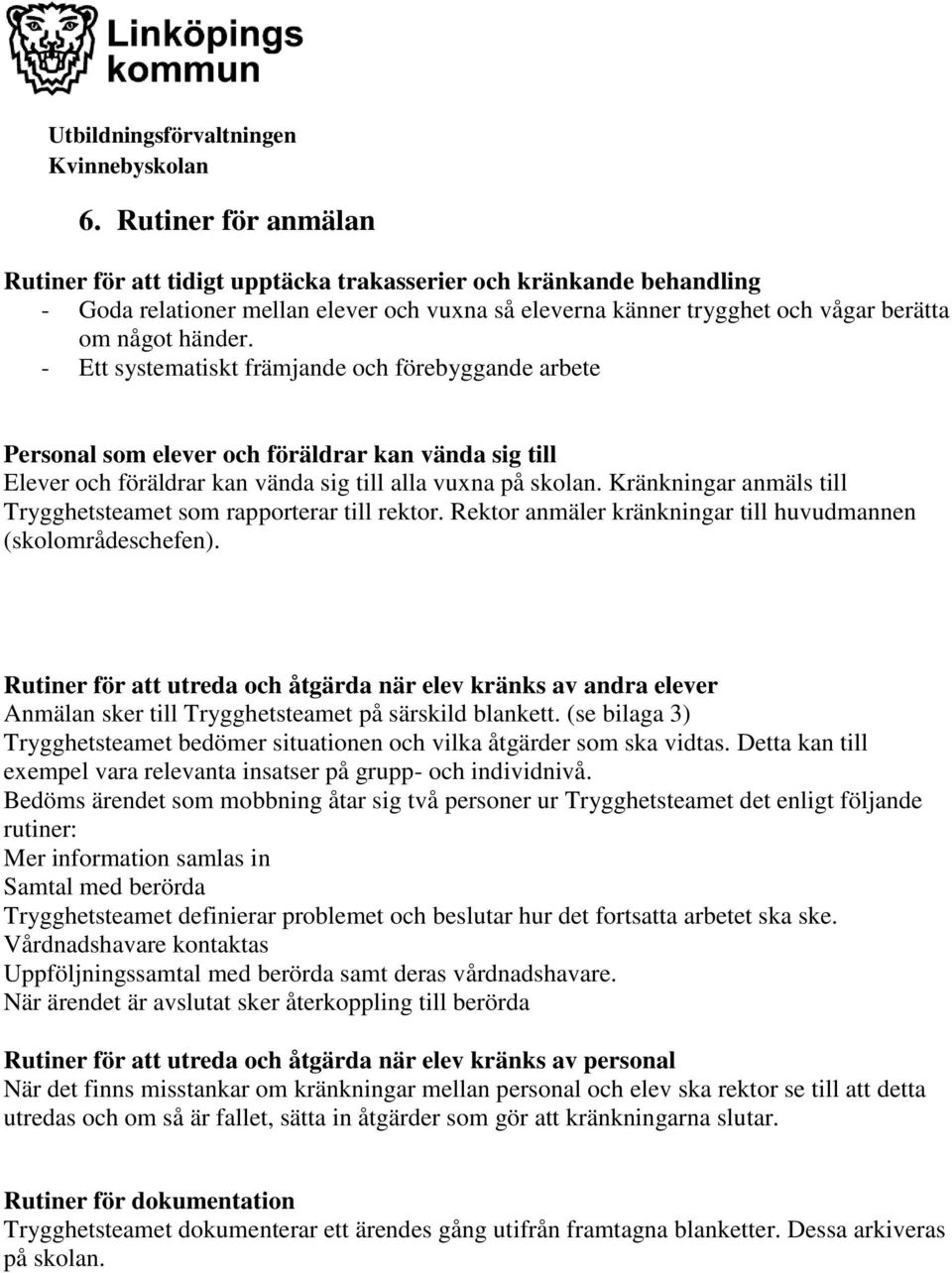 Linköpings kommun

Utbildningsförvaltningen
Kvinnebyskolan

6. Rutiner för anmälan

Rutiner för att tidigt upptäcka trakasserier och kränkande behandling
- Goda relationer mellan elever och vuxna så eleverna känner trygghet och vågar berätta om något händer.
- Ett systematiskt främjande och förebyggande arbete

Personal som elever och föräldrar kan vända sig till
Elever och föräldrar kan vända sig till alla vuxna på skolan. Kränkningar anmäls till Trygghetsteamet som rapporterar till rektor. Rektor anmäler kränkningar till huvudmannen (skolområdeschefen).

Rutiner för att utreda och åtgärda när elev kränks av andra elever
Anmälan sker till Trygghetsteamet på särskild blankett. (se bilaga 3)
Trygghetsteamet bedömer situationen och vilka åtgärder som ska vidtas. Detta kan till exempel vara relevanta insatser på grupp- och individnivå.
Bedöms ärendet som mobbning åtar sig två personer ur Trygghetsteamet det enligt följande rutiner:
Mer information samlas in
Samtal med berörda
Trygghetsteamet definierar problemet och beslutar hur det fortsatta arbetet ska ske.
Vårdnadshavare kontaktas
Uppföljningssamtal med berörda samt deras vårdnadshavare.
När ärendet är avslutat sker återkoppling till berörda

Rutiner för att utreda och åtgärda när elev kränks av personal
När det finns misstankar om kränkningar mellan personal och elev ska rektor se till att detta utredas och om så är fallet, sätta in åtgärder som gör att kränkningarna slutar.

Rutiner för dokumentation
Trygghetsteamet dokumenterar ett ärendes gång utifrån framtagna blanketter. Dessa arkiveras på skolan.